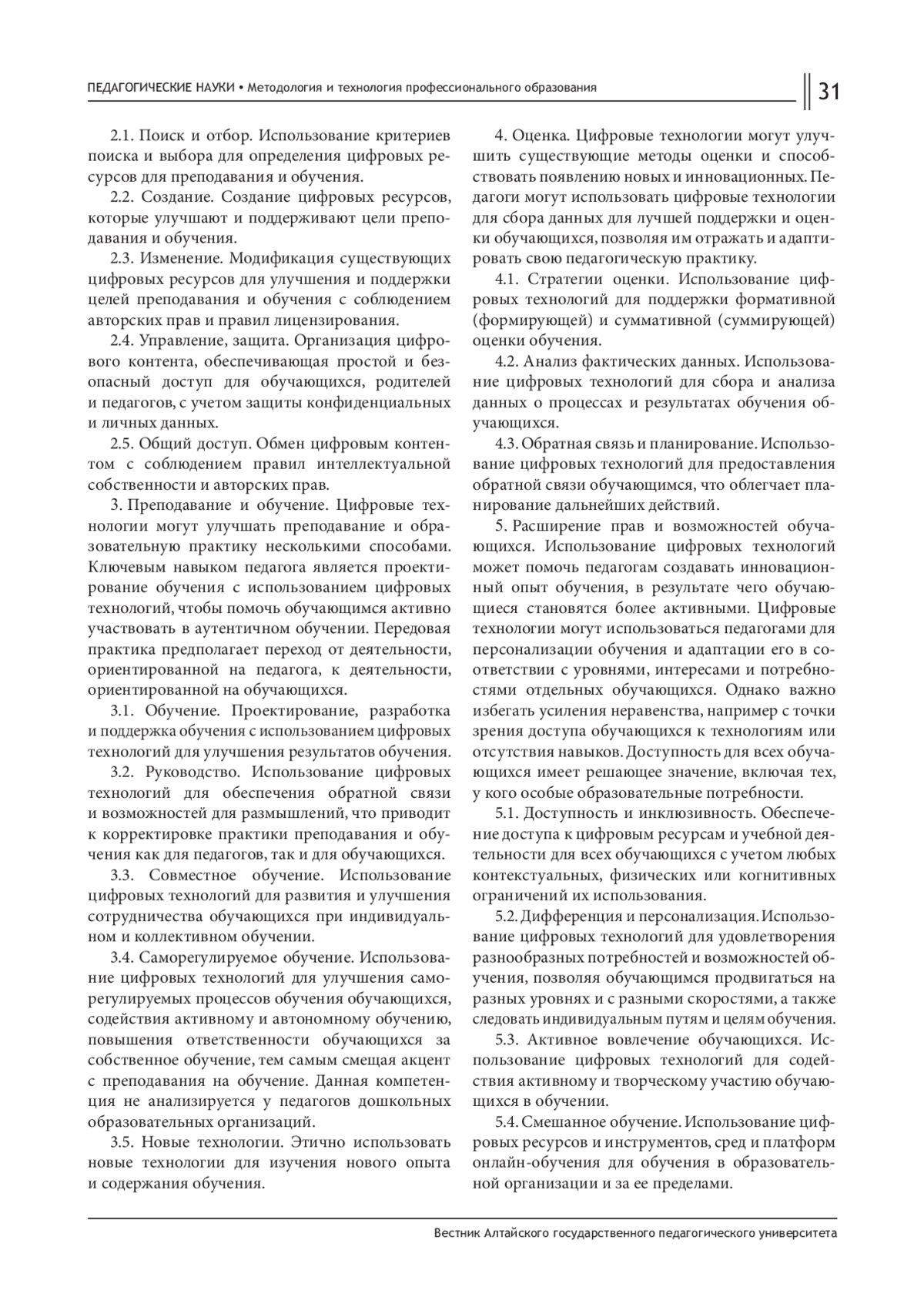 ПЕДАГОГИЧЕСКИЕ НАУКИ • Методология и технология профессионального образования

31

2.1. Поиск и отбор. Использование критериев поиска и выбора для определения цифровых ресурсов для преподавания и обучения.

2.2. Создание. Создание цифровых ресурсов, которые улучшают и поддерживают цели преподавания и обучения.

2.3. Изменение. Модификация существующих цифровых ресурсов для улучшения и поддержки целей преподавания и обучения с соблюдением авторских прав и правил лицензирования.

2.4. Управление, защита. Организация цифрового контента, обеспечивающая простой и безопасный доступ для обучающихся, родителей и педагогов, с учетом защиты конфиденциальных и личных данных.

2.5. Общий доступ. Обмен цифровым контентом с соблюдением правил интеллектуальной собственности и авторских прав.

3. Преподавание и обучение. Цифровые технологии могут улучшать преподавание и образовательную практику несколькими способами. Ключевым навыком педагога является проектирование обучения с использованием цифровых технологий, чтобы помочь обучающимся активно участвовать в аутентичном обучении. Передовая практика предполагает переход от деятельности, ориентированной на педагога, к деятельности, ориентированной на обучающихся.

3.1. Обучение. Проектирование, разработка и поддержка обучения с использованием цифровых технологий для улучшения результатов обучения.

3.2. Руководство. Использование цифровых технологий для обеспечения обратной связи и возможностей для размышлений, что приводит к корректировке практики преподавания и обучения как для педагогов, так и для обучающихся.

3.3. Совместное обучение. Использование цифровых технологий для развития и улучшения сотрудничества обучающихся при индивидуальном и коллективном обучении.

3.4. Саморегулируемое обучение. Использование цифровых технологий для улучшения саморегулируемых процессов обучения обучающихся, содействия активному и автономному обучению, повышения ответственности обучающихся за собственное обучение, тем самым смещая акцент с преподавания на обучение. Данная компетенция не анализируется у педагогов дошкольных образовательных организаций.

3.5. Новые технологии. Этично использовать новые технологии для изучения нового опыта и содержания обучения.

4. Оценка. Цифровые технологии могут улучшить существующие методы оценки и способствовать появлению новых и инновационных. Педагоги могут использовать цифровые технологии для сбора данных для лучшей поддержки и оценки обучающихся, позволяя им отражать и адаптировать свою педагогическую практику.

4.1. Стратегии оценки. Использование цифровых технологий для поддержки формативной (формирующей) и суммативной (суммирующей) оценки обучения.

4.2. Анализ фактических данных. Использование цифровых технологий для сбора и анализа данных о процессах и результатах обучения обучающихся.

4.3. Обратная связь и планирование. Использование цифровых технологий для предоставления обратной связи обучающимся, что облегчает планирование дальнейших действий.

5. Расширение прав и возможностей обучающихся. Использование цифровых технологий может помочь педагогам создавать инновационный опыт обучения, в результате чего обучающиеся становятся более активными. Цифровые технологии могут использоваться педагогами для персонализации обучения и адаптации его в соответствии с уровнями, интересами и потребностями отдельных обучающихся. Однако важно избегать усиления неравенства, например с точки зрения доступа обучающихся к технологиям или отсутствия навыков. Доступность для всех обучающихся имеет решающее значение, включая тех, у кого особые образовательные потребности.

5.1. Доступность и инклюзивность. Обеспечение доступа к цифровым ресурсам и учебной деятельности для всех обучающихся с учетом любых контекстуальных, физических или когнитивных ограничений их использования.

5.2. Дифференция и персонализация. Использование цифровых технологий для удовлетворения разнообразных потребностей и возможностей обучения, позволяя обучающимся продвигаться на разных уровнях и с разными скоростями, а также следовать индивидуальным путям и целям обучения.

5.3. Активное вовлечение обучающихся. Использование цифровых технологий для содействия активному и творческому участию обучающихся в обучении.

5.4. Смешанное обучение. Использование цифровых ресурсов и инструментов, сред и платформ онлайн-обучения для обучения в образовательной организации и за ее пределами.

Вестник Алтайского государственного педагогического университета